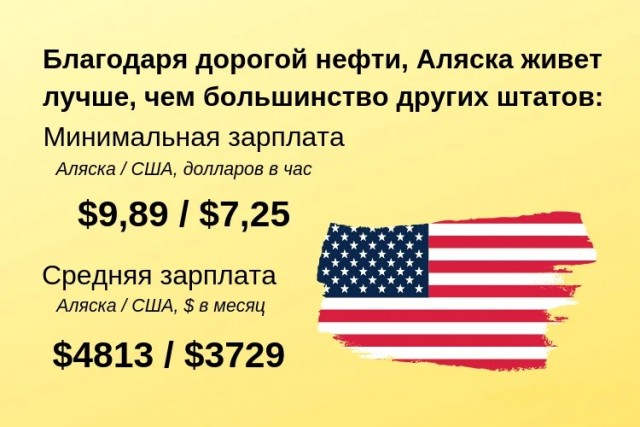 Благодаря дорогой нефти, Аляска живет лучше, чем большинство других штатов:

Минимальная зарплата

Аляска / США, долларов в час

\$9,89 / \$7,25

Средняя зарплата

Аляска / США, \$ в месяц

\$4813 / \$3729